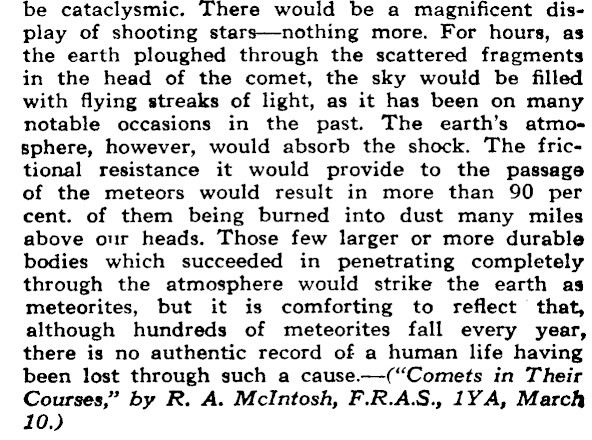 be cataclysmic. There would be a magnificent display of shooting stars—nothing more. For hours, as the earth ploughed through the scattered fragments in the head of the comet, the sky would be filled with flying streaks of light, as it has been on many notable occasions in the past. The earth's atmosphere, however, would absorb the shock. The frictional resistance it would provide to the passage of the meteors would result in more than 90 per cent. of them being burned into dust many miles above our heads. Those few larger or more durable bodies which succeeded in penetrating completely through the atmosphere would strike the earth as meteorites, but it is comforting to reflect that, although hundreds of meteorites fall every year, there is no authentic record of a human life having been lost through such a cause.—("Comets in Their Courses," by R. A. McIntosh, F.R.A.S., 1YA, March 10.)